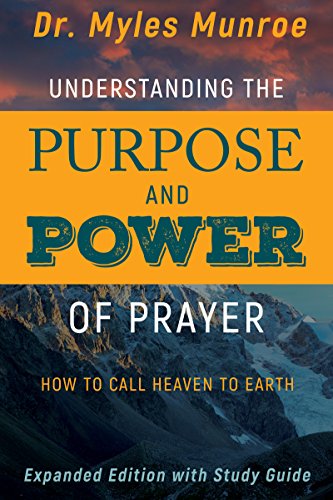 Dr. Myles Munroe

UNDERSTANDING THE

PURPOSE

AND

POWER

OF PRAYER

HOW TO CALL HEAVEN TO EARTH

Expanded Edition with Study Guide